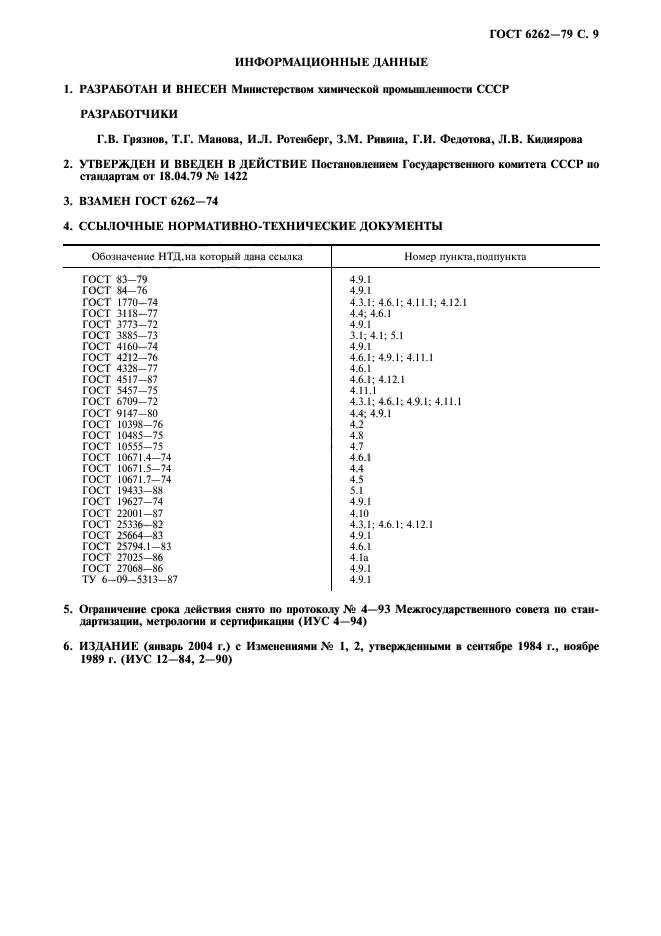 ГОСТ 6262—79 С. 9

ИНФОРМАЦИОННЫЕ ДАННЫЕ

1. РАЗРАБОТАН И ВНЕСЕН Министерством химической промышленности СССР

РАЗРАБОТЧИКИ

Г.В. Грязнов, Т.Г. Манова, И.Л. Ротенберг, З.М. Ривина, Г.И. Федотова, Л.В. Кидиярова

2. УТВЕРЖДЕН И ВВЕДЕН В ДЕЙСТВИЕ Постановлением Государственного комитета СССР по стандартам от 18.04.79 № 1422

3. ВЗАМЕН ГОСТ 6262—74

4. ССЫЛОЧНЫЕ НОРМАТИВНО-ТЕХНИЧЕСКИЕ ДОКУМЕНТЫ

| Обозначение НТД,на который дана ссылка | Номер пункта,подпункта |
|---|---|
| ГОСТ 83—79 | 4.9.1 |
| ГОСТ 84—76 | 4.9.1 |
| ГОСТ 1770—74 | 4.3.1; 4.6.1; 4.11.1; 4.12.1 |
| ГОСТ 3118—77 | 4.4; 4.6.1 |
| ГОСТ 3773—72 | 4.9.1 |
| ГОСТ 3885—73 | 3.1; 4.1; 5.1 |
| ГОСТ 4160—74 | 4.9.1 |
| ГОСТ 4212—76 | 4.6.1; 4.9.1; 4.11.1 |
| ГОСТ 4328—77 | 4.6.1 |
| ГОСТ 4517—87 | 4.6.1; 4.12.1 |
| ГОСТ 5457—75 | 4.11.1 |
| ГОСТ 6709—72 | 4.3.1; 4.6.1; 4.9.1; 4.11.1 |
| ГОСТ 9147—80 | 4.4; 4.9.1 |
| ГОСТ 10398—76 | 4.2 |
| ГОСТ 10485—75 | 4.8 |
| ГОСТ 10555—75 | 4.7 |
| ГОСТ 10671.4—74 | 4.6.1 |
| ГОСТ 10671.5—74 | 4.4 |
| ГОСТ 10671.7—74 | 4.5 |
| ГОСТ 19433—88 | 5.1 |
| ГОСТ 19627—74 | 4.9.1 |
| ГОСТ 22001—87 | 4.10 |
| ГОСТ 25336—82 | 4.3.1; 4.6.1; 4.12.1 |
| ГОСТ 25664—83 | 4.9.1 |
| ГОСТ 25794.1—83 | 4.6.1 |
| ГОСТ 27025—86 | 4.1а |
| ГОСТ 27068—86 | 4.9.1 |
| ТУ 6—09—5313—87 | 4.9.1 |

5. Ограничение срока действия снято по протоколу № 4—93 Межгосударственного совета по стандартизации, метрологии и сертификации (ИУС 4—94)

6. ИЗДАНИЕ (январь 2004 г.) с Изменениями № 1, 2, утвержденными в сентябре 1984 г., ноябре 1989 г. (ИУС 12—84, 2—90)